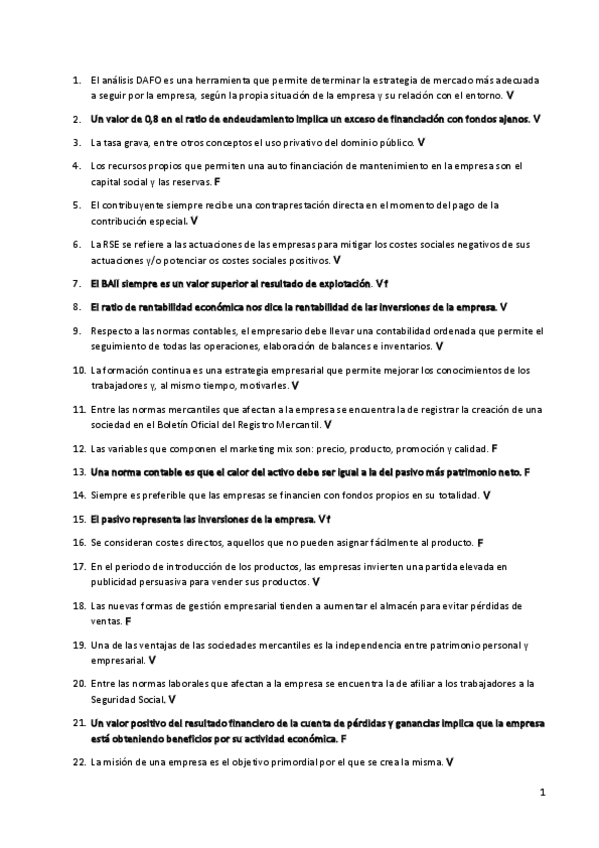 1. El análisis DAFO es una herramienta que permite determinar la estrategia de mercado más adecuada a seguir por la empresa, según la propia situación de la empresa y su relación con el entorno. V

2. Un valor de 0,8 en el ratio de endeudamiento implica un exceso de financiación con fondos ajenos. V

3. La tasa grava, entre otros conceptos el uso privativo del dominio público. V

4. Los recursos propios que permiten una auto financiación de mantenimiento en la empresa son el capital social y las reservas. F

5. El contribuyente siempre recibe una contraprestación directa en el momento del pago de la contribución especial. V

6. La RSE se refiere a las actuaciones de las empresas para mitigar los costes sociales negativos de sus actuaciones y/o potenciar os costes sociales positivos. V

7. El BAII siempre es un valor superior al resultado de explotación. Vf

8. El ratio de rentabilidad económica nos dice la rentabilidad de las inversiones de la empresa. V

9. Respecto a las normas contables, el empresario debe llevar una contabilidad ordenada que permite el seguimiento de todas las operaciones, elaboración de balances e inventarios. V

10. La formación continua es una estrategia empresarial que permite mejorar los conocimientos de los trabajadores y, al mismo tiempo, motivarles. V

11. Entre las normas mercantiles que afectan a la empresa se encuentra la de registrar la creación de una sociedad en el Boletín Oficial del Registro Mercantil. V

12. Las variables que componen el marketing mix son: precio, producto, promoción y calidad. F

13. Una norma contable es que el calor del activo debe ser igual a la del pasivo más patrimonio neto. F

14. Siempre es preferible que las empresas se financien con fondos propios en su totalidad. V

15. El pasivo representa las inversiones de la empresa. Vf

16. Se consideran costes directos, aquellos que no pueden asignar fácilmente al producto. F

17. En el periodo de introducción de los productos, las empresas invierten una partida elevada en publicidad persuasiva para vender sus productos. V

18. Las nuevas formas de gestión empresarial tienden a aumentar el almacén para evitar pérdidas de ventas. F

19. Una de las ventajas de las sociedades mercantiles es la independencia entre patrimonio personal y empresarial. V

20. Entre las normas laborales que afectan a la empresa se encuentra la de afiliar a los trabajadores a la Seguridad Social. V

21. Un valor positivo del resultado financiero de la cuenta de pérdidas y ganancias implica que la empresa está obteniendo beneficios por su actividad económica. F

22. La misión de una empresa es el objetivo primordial por el que se crea la misma. V

1